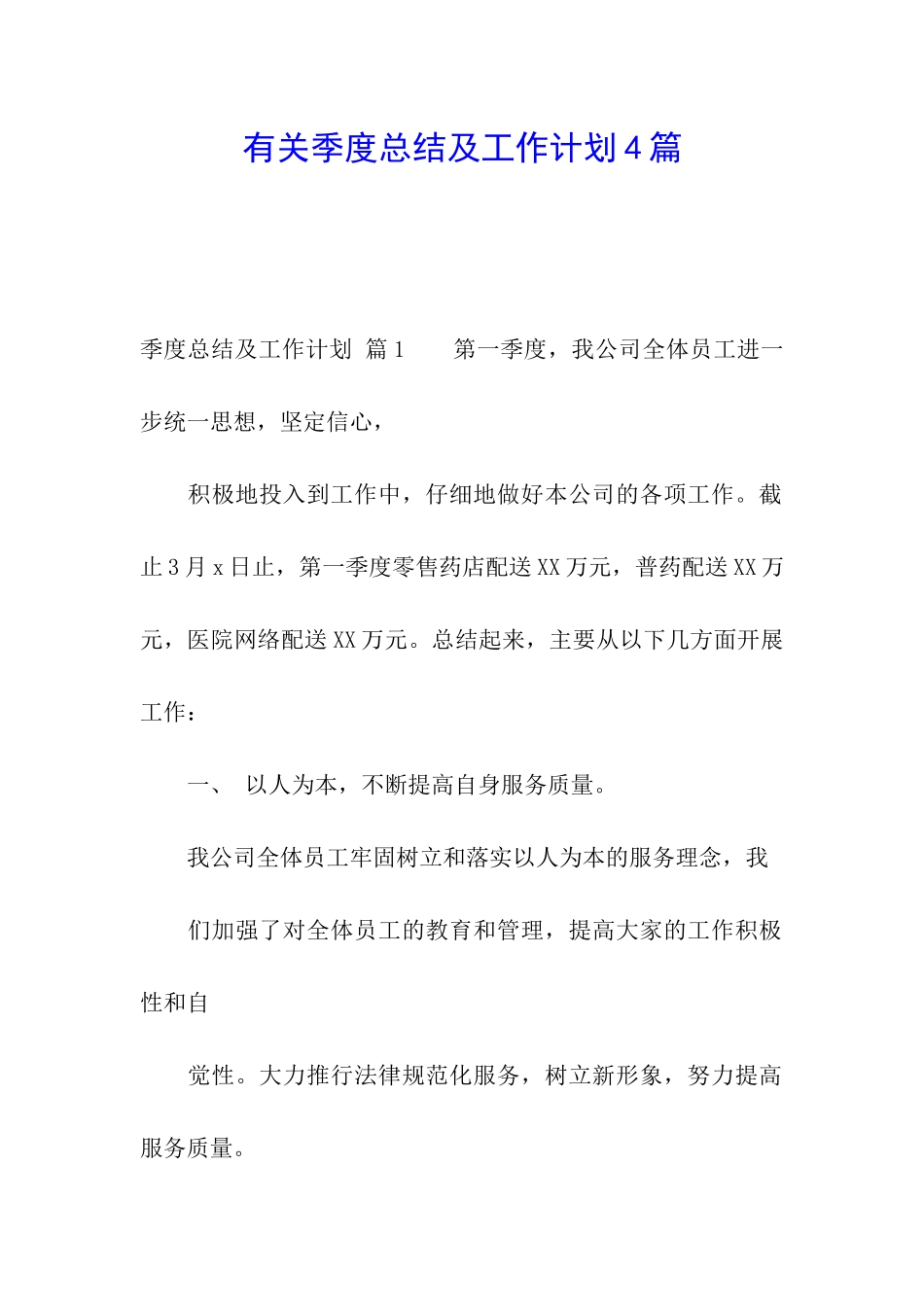 有关季度总结及工作计划4篇

季度总结及工作计划 篇1　　第一季度，我公司全体员工进一步统一思想，坚定信心，

积极地投入到工作中，仔细地做好本公司的各项工作。截止3月x日止，第一季度零售药店配送XX万元，普药配送XX万元，医院网络配送XX万元。总结起来，主要从以下几方面开展工作：

一、　以人为本，不断提高自身服务质量。

我公司全体员工牢固树立和落实以人为本的服务理念，我

们加强了对全体员工的教育和管理，提高大家的工作积极性和自

觉性。大力推行法律规范化服务，树立新形象，努力提高服务质量。